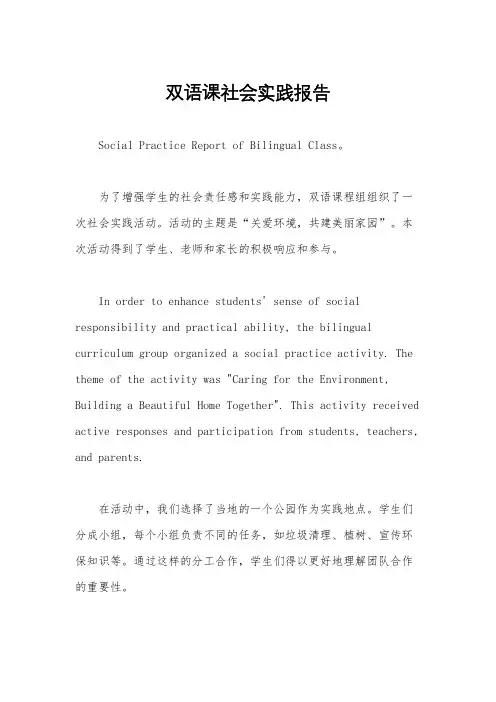 双语课社会实践报告

Social Practice Report of Bilingual Class。

为了增强学生的社会责任感和实践能力，双语课程组组织了一次社会实践活动。活动的主题是“关爱环境，共建美丽家园”。本次活动得到了学生、老师和家长的积极响应和参与。

In order to enhance students' sense of social responsibility and practical ability, the bilingual curriculum group organized a social practice activity. The theme of the activity was "Caring for the Environment, Building a Beautiful Home Together". This activity received active responses and participation from students, teachers, and parents.

在活动中，我们选择了当地的一个公园作为实践地点。学生们分成小组，每个小组负责不同的任务，如垃圾清理、植树、宣传环保知识等。通过这样的分工合作，学生们得以更好地理解团队合作的重要性。